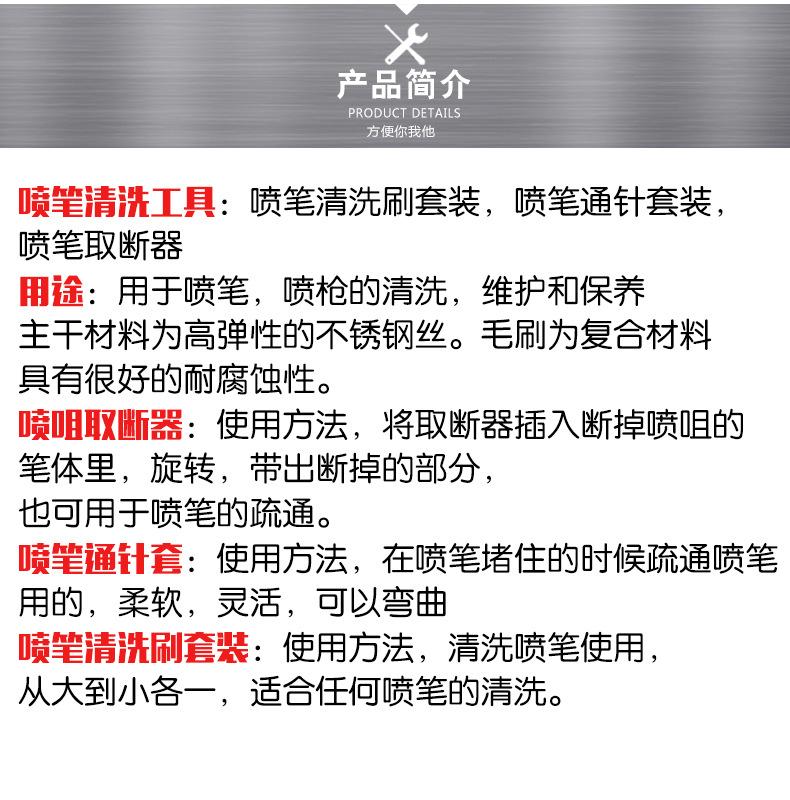 产品简介
PRODUCT DETAILS
方便你我他

喷笔清洗工具：喷笔清洗刷套装，喷笔通针套装，喷笔取断器

用途：用于喷笔，喷枪的清洗，维护和保养
主干材料为高弹性的不锈钢丝。毛刷为复合材料
具有很好的耐腐蚀性。

喷咀取断器：使用方法，将取断器插入断掉喷咀的笔体里，旋转，带出断掉的部分，
也可用于喷笔的疏通。

喷笔通针套：使用方法，在喷笔堵住的时候疏通喷笔用的，柔软，灵活，可以弯曲

喷笔清洗刷套装：使用方法，清洗喷笔使用，
从大到小各一，适合任何喷笔的清洗。